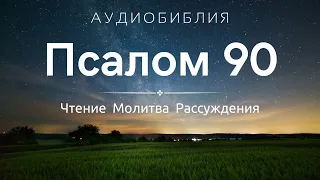 АУДИОБИБЛИЯ

Псалом 90

Чтение Молитва Рассуждения